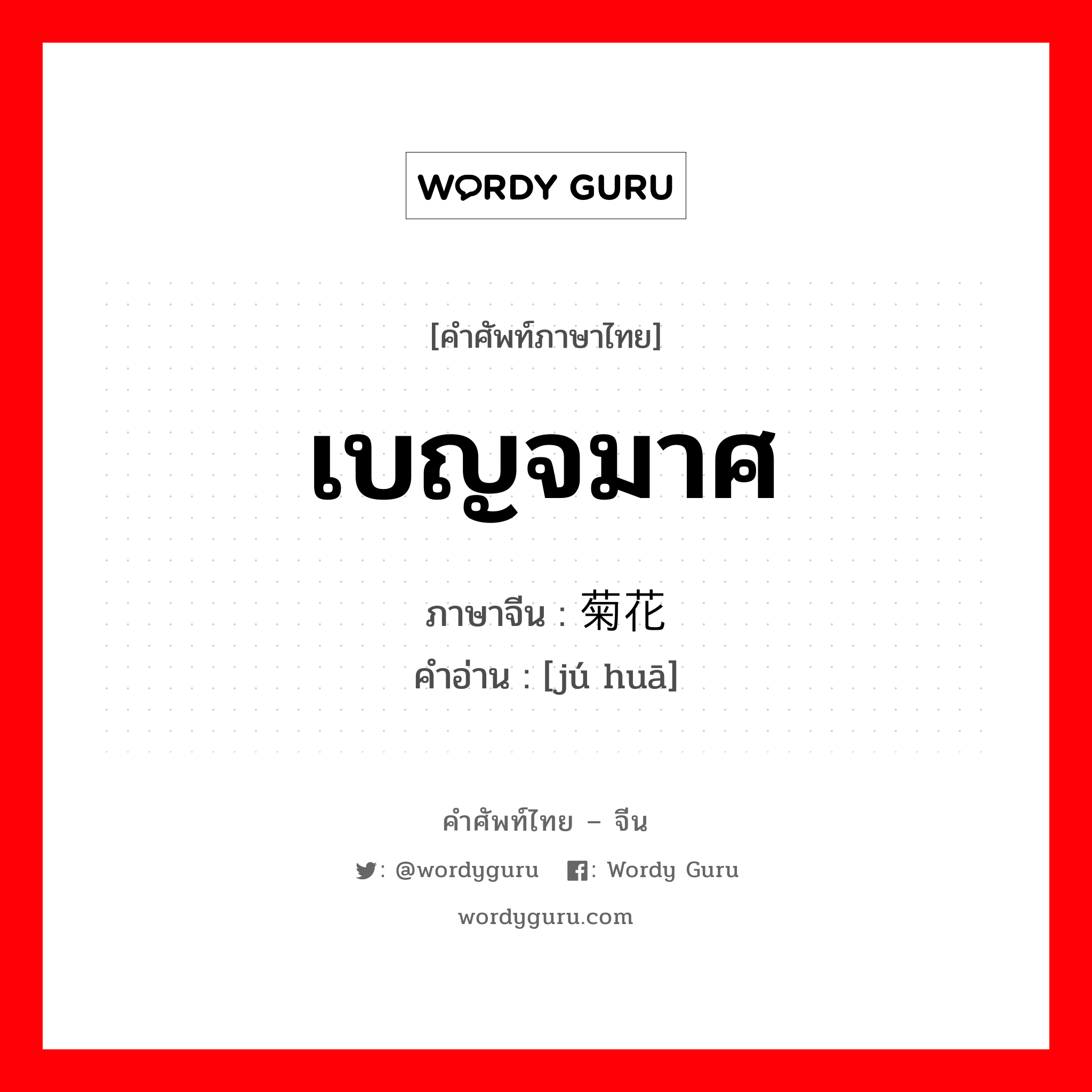 WORDY GURU

[คำศัพท์ภาษาไทย]

เบญจมาศ

ภาษาจีน : 菊花
คำอ่าน : [jú huā]

คำศัพท์ไทย – จีน

: @wordyguru  : Wordy Guru

wordyguru.com